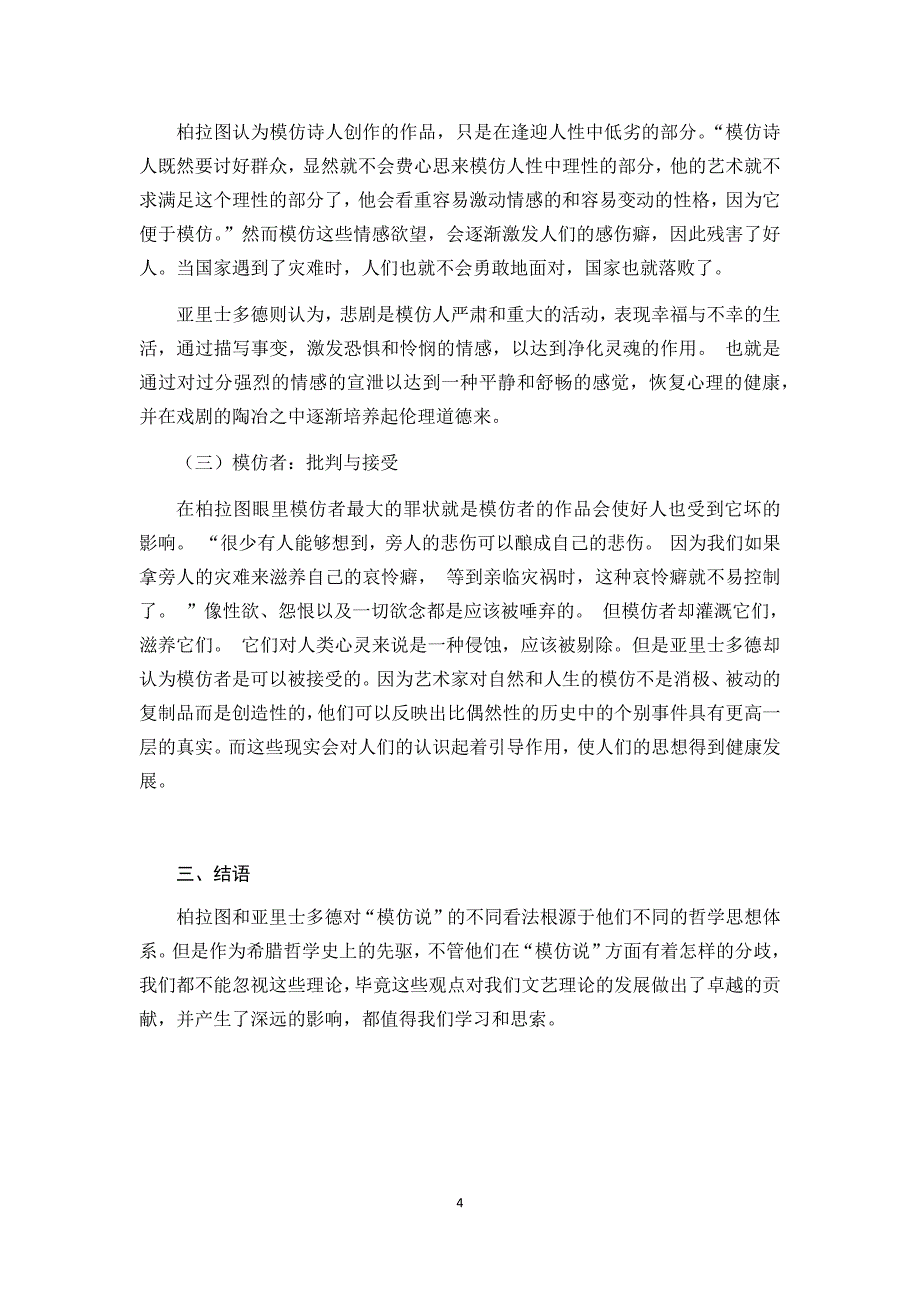 柏拉图认为模仿诗人创作的作品，只是在逢迎人性中低劣的部分。“模仿诗人既然要讨好群众，显然就不会费心思来模仿人性中理性的部分，他的艺术就不求满足这个理性的部分了，他会看重容易激动情感的和容易变动的性格，因为它便于模仿。”然而模仿这些情感欲望，会逐渐激发人们的感伤癖，因此残害了好人。当国家遇到了灾难时，人们也就不会勇敢地面对，国家也就落败了。

亚里士多德则认为，悲剧是模仿人严肃和重大的活动，表现幸福与不幸的生活，通过描写事变，激发恐惧和怜悯的情感，以达到净化灵魂的作用。 也就是通过对过分强烈的情感的宣泄以达到一种平静和舒畅的感觉，恢复心理的健康，并在戏剧的陶冶之中逐渐培养起伦理道德来。

（三）模仿者：批判与接受

在柏拉图眼里模仿者最大的罪状就是模仿者的作品会使好人也受到它坏的影响。 “很少有人能够想到，旁人的悲伤可以酿成自己的悲伤。 因为我们如果拿旁人的灾难来滋养自己的哀怜癖， 等到亲临灾祸时，这种哀怜癖就不易控制了。 ”像性欲、怨恨以及一切欲念都是应该被唾弃的。 但模仿者却灌溉它们，滋养它们。 它们对人类心灵来说是一种侵蚀，应该被剔除。但是亚里士多德却认为模仿者是可以被接受的。因为艺术家对自然和人生的模仿不是消极、被动的复制品而是创造性的，他们可以反映出比偶然性的历史中的个别事件具有更高一层的真实。而这些现实会对人们的认识起着引导作用，使人们的思想得到健康发展。

三、结语

柏拉图和亚里士多德对“模仿说”的不同看法根源于他们不同的哲学思想体系。但是作为希腊哲学史上的先驱，不管他们在“模仿说”方面有着怎样的分歧，我们都不能忽视这些理论，毕竟这些观点对我们文艺理论的发展做出了卓越的贡献，并产生了深远的影响，都值得我们学习和思索。

4